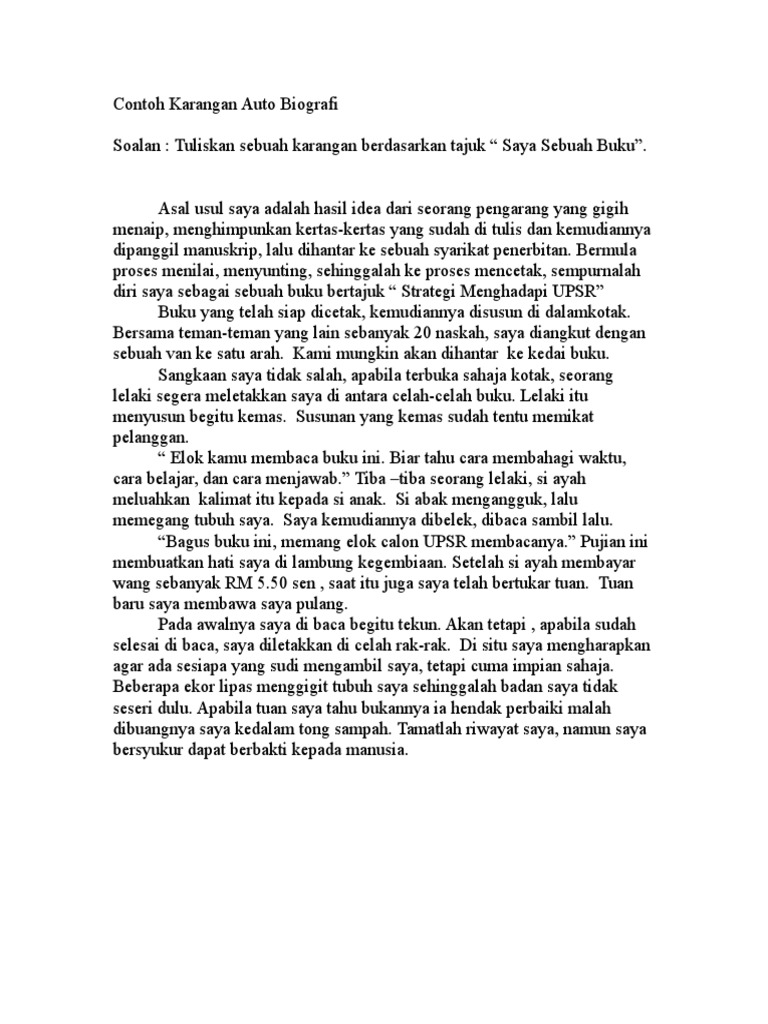 Contoh Karangan Auto Biografi

Soalan : Tuliskan sebuah karangan berdasarkan tajuk “ Saya Sebuah Buku”.

Asal usul saya adalah hasil idea dari seorang pengarang yang gigih menaip, menghimpunkan kertas-kertas yang sudah di tulis dan kemudiannya dipanggil manuskrip, lalu dihantar ke sebuah syarikat penerbitan. Bermula proses menilai, menyunting, sehinggalah ke proses mencetak, sempurnalah diri saya sebagai sebuah buku bertajuk “ Strategi Menghadapi UPSR”

Buku yang telah siap dicetak, kemudiannya disusun di dalamkotak. Bersama teman-teman yang lain sebanyak 20 naskah, saya diangkut dengan sebuah van ke satu arah. Kami mungkin akan dihantar ke kedai buku.

Sangkaan saya tidak salah, apabila terbuka sahaja kotak, seorang lelaki segera meletakkan saya di antara celah-celah buku. Lelaki itu menyusun begitu kemas. Susunan yang kemas sudah tentu memikat pelanggan.

“ Elok kamu membaca buku ini. Biar tahu cara membahagi waktu, cara belajar, dan cara menjawab.” Tiba –tiba seorang lelaki, si ayah meluahkan kalimat itu kepada si anak. Si abak mengangguk, lalu memegang tubuh saya. Saya kemudiannya dibelek, dibaca sambil lalu.

“Bagus buku ini, memang elok calon UPSR membacanya.” Pujian ini membuatkan hati saya di lambung kegembiaan. Setelah si ayah membayar wang sebanyak RM 5.50 sen , saat itu juga saya telah bertukar tuan. Tuan baru saya membawa saya pulang.

Pada awalnya saya di baca begitu tekun. Akan tetapi , apabila sudah selesai di baca, saya diletakkan di celah rak-rak. Di situ saya mengharapkan agar ada sesiapa yang sudi mengambil saya, tetapi cuma impian sahaja. Beberapa ekor lipas menggigit tubuh saya sehinggalah badan saya tidak seseri dulu. Apabila tuan saya tahu bukannya ia hendak perbaiki malah dibuangnya saya kedalam tong sampah. Tamatlah riwayat saya, namun saya bersyukur dapat berbakti kepada manusia.